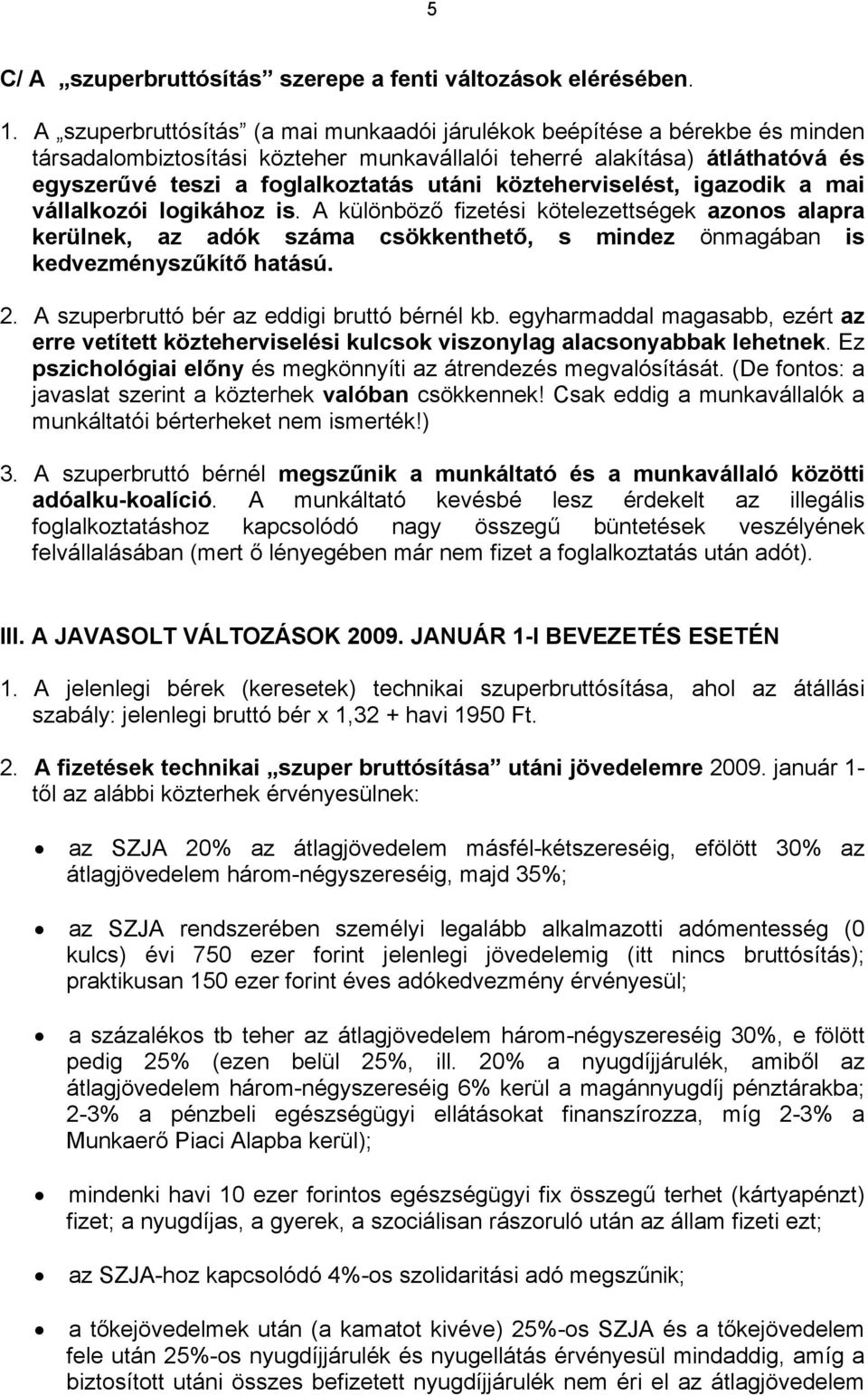 5

C/ A „szuperbruttósítás” szerepe a fenti változások elérésében.

1. A „szuperbruttósítás” (a mai munkaadói járulékok beépítése a bérekbe és minden társadalombiztosítási közteher munkavállalói teherré alakítása) átláthatóvá és egyszerűvé teszi a foglalkoztatás utáni közteherviselést, igazodik a mai vállalkozói logikához is. A különböző fizetési kötelezettségek azonos alapra kerülnek, az adók száma csökkenthető, s mindez önmagában is kedvezményszűkítő hatású.

2. A szuperbruttó bér az eddigi bruttó bérnél kb. egyharmaddal magasabb, ezért az erre vetített közteherviselési kulcsok viszonylag alacsonyabbak lehetnek. Ez pszichológiai előny és megkönnyíti az átrendezés megvalósítását. (De fontos: a javaslat szerint a közterhek valóban csökkennek! Csak eddig a munkavállalók a munkáltatói bérterheket nem ismerték!)

3. A szuperbruttó bérnél megszűnik a munkáltató és a munkavállaló közötti adóalku-koalíció. A munkáltató kevésbé lesz érdekelt az illegális foglalkoztatáshoz kapcsolódó nagy összegű büntetések veszélyének felvállalásában (mert ő lényegében már nem fizet a foglalkoztatás után adót).

III. A JAVASOLT VÁLTOZÁSOK 2009. JANUÁR 1-I BEVEZETÉS ESETÉN

1. A jelenlegi bérek (keresetek) technikai szuperbruttósítása, ahol az átállási szabály: jelenlegi bruttó bér x 1,32 + havi 1950 Ft.

2. A fizetések technikai „szuper bruttósítása” utáni jövedelemre 2009. január 1-től az alábbi közterhek érvényesülnek:

• az SZJA 20% az átlagjövedelem másfél-kétszereséig, efölött 30% az átlagjövedelem három-négyszereséig, majd 35%;

• az SZJA rendszerében személyi legalább alkalmazotti adómentesség (0 kulcs) évi 750 ezer forint jelenlegi jövedelemig (itt nincs bruttósítás); praktikusan 150 ezer forint éves adókedvezmény érvényesül;

• a százalékos tb teher az átlagjövedelem három-négyszereséig 30%, e fölött pedig 25% (ezen belül 25%, ill. 20% a nyugdíjjárulék, amiből az átlagjövedelem három-négyszereséig 6% kerül a magánnyugdíj pénztárakba; 2-3% a pénzbeli egészségügyi ellátásokat finanszírozza, míg 2-3% a Munkaerő Piaci Alapba kerül);

• mindenki havi 10 ezer forintos egészségügyi fix összegű terhet (kártyapénzt) fizet; a nyugdíjas, a gyerek, a szociálisan rászoruló után az állam fizeti ezt;

• az SZJA-hoz kapcsolódó 4%-os szolidaritási adó megszűnik;

• a tőkejövedelmek után (a kamatot kivéve) 25%-os SZJA és a tőkejövedelem fele után 25%-os nyugdíjjárulék és nyugellátás érvényesül mindaddig, amíg a biztosított utáni összes befizetett nyugdíjjárulék nem éri el az átlagjövedelem